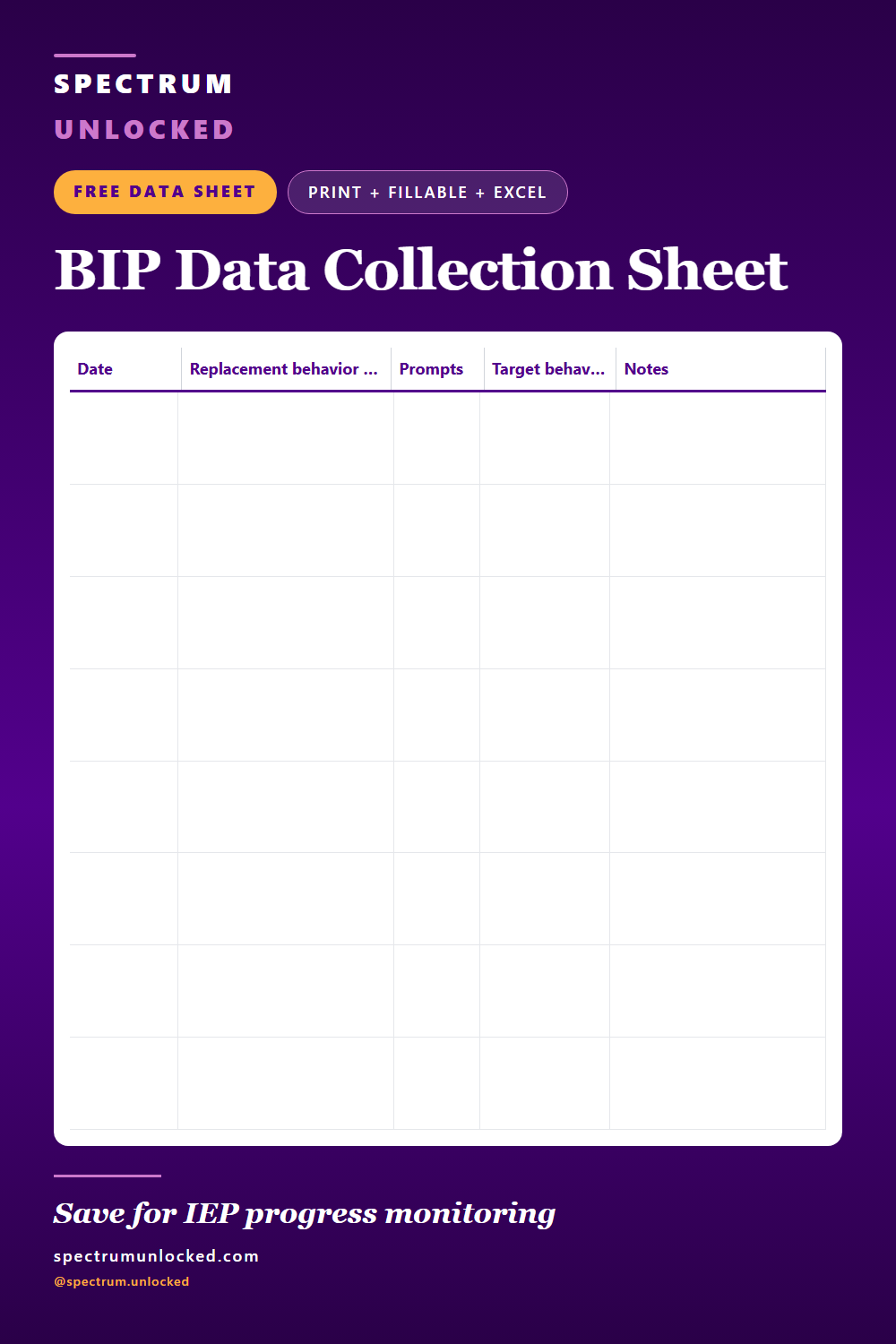 SPECTRUM
UNLOCKED

FREE DATA SHEET

PRINT + FILLABLE + EXCEL

BIP Data Collection Sheet

| Date | Replacement behavior ... | Prompts | Target behav... | Notes |
|---|---|---|---|---|
| | | | | |
| | | | | |
| | | | | |
| | | | | |
| | | | | |
| | | | | |
| | | | | |
| | | | | |

Save for IEP progress monitoring

spectrumunlocked.com

@spectrum.unlocked